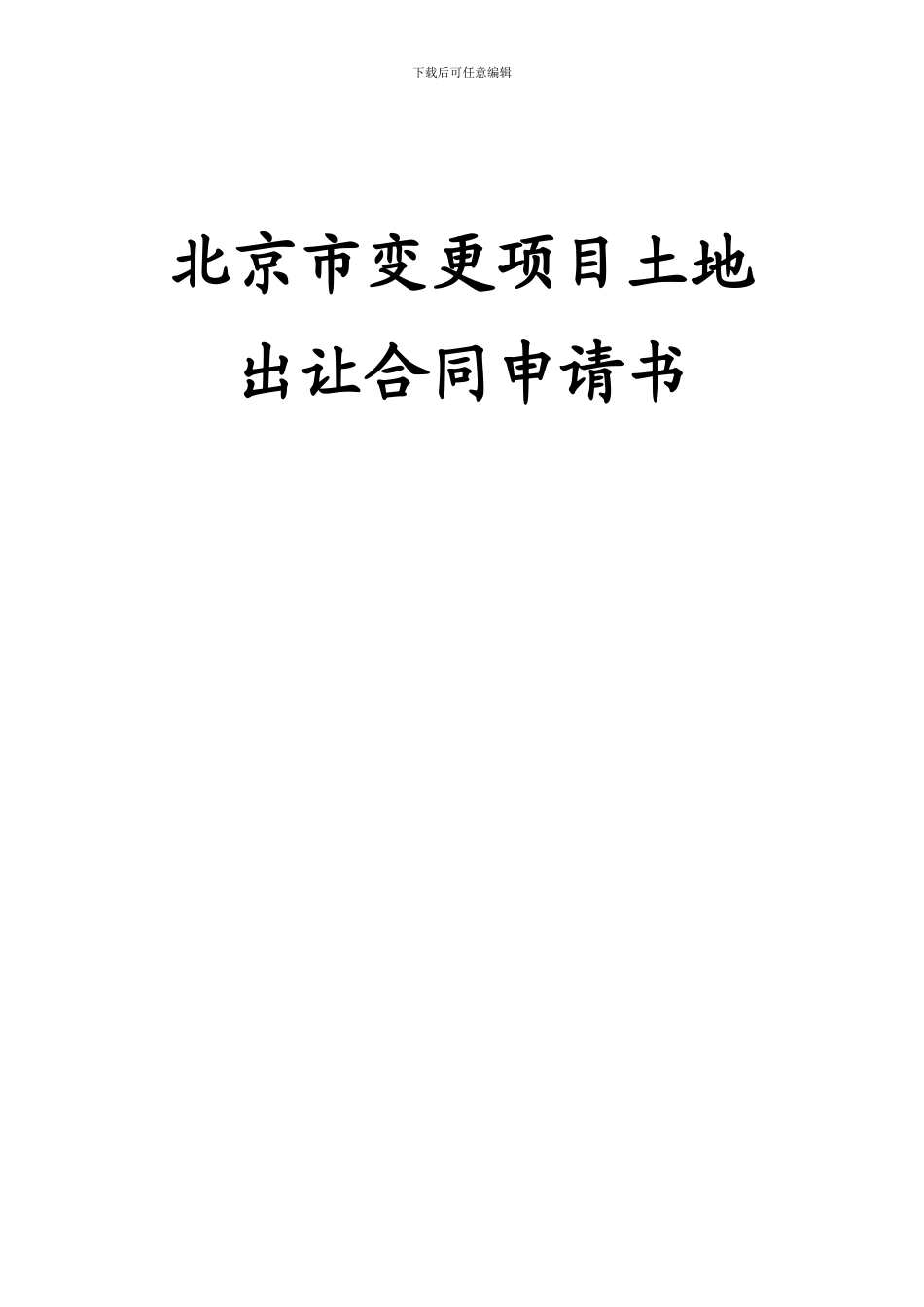 下载后可任意编辑

北京市变更项目土地出让合同申请书